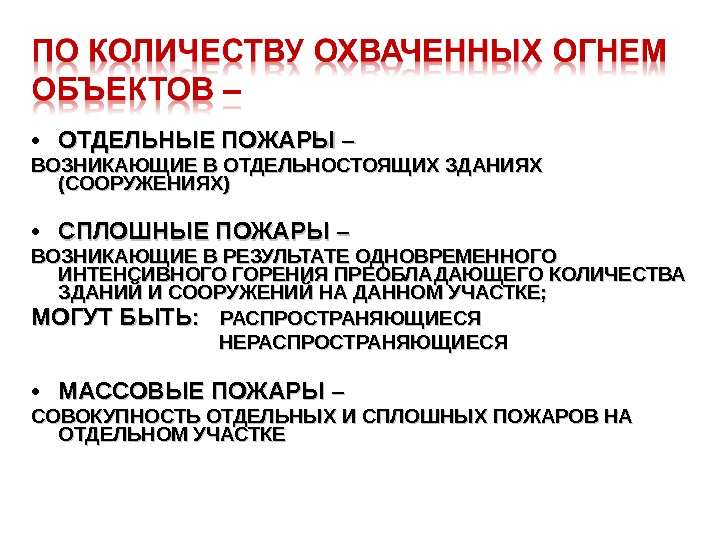 ПО КОЛИЧЕСТВУ ОХВАЧЕННЫХ ОГНЕМ ОБЪЕКТОВ –

• ОТДЕЛЬНЫЕ ПОЖАРЫ –
ВОЗНИКАЮЩИЕ В ОТДЕЛЬНОСТОЯЩИХ ЗДАНИЯХ (СООРУЖЕНИЯХ)

• СПЛОШНЫЕ ПОЖАРЫ –
ВОЗНИКАЮЩИЕ В РЕЗУЛЬТАТЕ ОДНОВРЕМЕННОГО ИНТЕНСИВНОГО ГОРЕНИЯ ПРЕОБЛАДАЮЩЕГО КОЛИЧЕСТВА ЗДАНИЙ И СООРУЖЕНИЙ НА ДАННОМ УЧАСТКЕ;
МОГУТ БЫТЬ: РАСПРОСТРАНЯЮЩИЕСЯ
НЕРАСПРОСТРАНЯЮЩИЕСЯ

• МАССОВЫЕ ПОЖАРЫ –
СОВОКУПНОСТЬ ОТДЕЛЬНЫХ И СПЛОШНЫХ ПОЖАРОВ НА ОТДЕЛЬНОМ УЧАСТКЕ